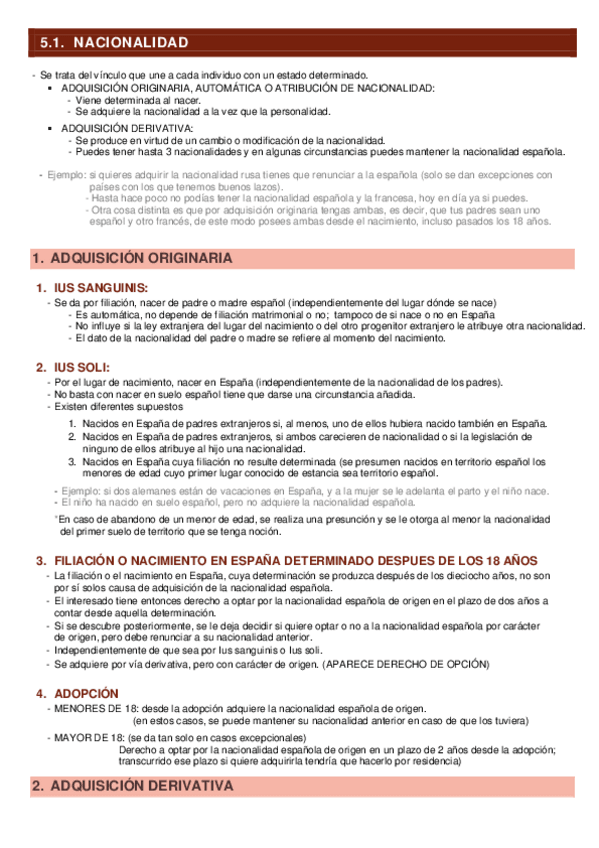 5.1. NACIONALIDAD

- Se trata del vínculo que une a cada individuo con un estado determinado.
▪ ADQUISICIÓN ORIGINARIA, AUTOMÁTICA O ATRIBUCIÓN DE NACIONALIDAD:
- Viene determinada al nacer.
- Se adquiere la nacionalidad a la vez que la personalidad.
▪ ADQUISICIÓN DERIVATIVA:
- Se produce en virtud de un cambio o modificación de la nacionalidad.
- Puedes tener hasta 3 nacionalidades y en algunas circunstancias puedes mantener la nacionalidad española.

- Ejemplo: si quieres adquirir la nacionalidad rusa tienes que renunciar a la española (solo se dan excepciones con países con los que tenemos buenos lazos).
- Hasta hace poco no podías tener la nacionalidad española y la francesa, hoy en día ya si puedes.
- Otra cosa distinta es que por adquisición originaria tengas ambas, es decir, que tus padres sean uno español y otro francés, de este modo posees ambas desde el nacimiento, incluso pasados los 18 años.

1. ADQUISICIÓN ORIGINARIA

1. IUS SANGUINIS:
- Se da por filiación, nacer de padre o madre español (independientemente del lugar dónde se nace)
- Es automática, no depende de filiación matrimonial o no; tampoco de si nace o no en España
- No influye si la ley extranjera del lugar del nacimiento o del otro progenitor extranjero le atribuye otra nacionalidad.
- El dato de la nacionalidad del padre o madre se refiere al momento del nacimiento.

2. IUS SOLI:
- Por el lugar de nacimiento, nacer en España (independientemente de la nacionalidad de los padres).
- No basta con nacer en suelo español tiene que darse una circunstancia añadida.
- Existen diferentes supuestos
1. Nacidos en España de padres extranjeros si, al menos, uno de ellos hubiera nacido también en España.
2. Nacidos en España de padres extranjeros, si ambos carecieren de nacionalidad o si la legislación de ninguno de ellos atribuye al hijo una nacionalidad.
3. Nacidos en España cuya filiación no resulte determinada (se presumen nacidos en territorio español los menores de edad cuyo primer lugar conocido de estancia sea territorio español.

- Ejemplo: si dos alemanes están de vacaciones en España, y a la mujer se le adelanta el parto y el niño nace.
- El niño ha nacido en suelo español, pero no adquiere la nacionalidad española.

*En caso de abandono de un menor de edad, se realiza una presunción y se le otorga al menor la nacionalidad del primer suelo de territorio que se tenga noción.

3. FILIACIÓN O NACIMIENTO EN ESPAÑA DETERMINADO DESPUES DE LOS 18 AÑOS
- La filiación o el nacimiento en España, cuya determinación se produzca después de los dieciocho años, no son por sí solos causa de adquisición de la nacionalidad española.
- El interesado tiene entonces derecho a optar por la nacionalidad española de origen en el plazo de dos años a contar desde aquella determinación.
- Si se descubre posteriormente, se le deja decidir si quiere optar o no a la nacionalidad española por carácter de origen, pero debe renunciar a su nacionalidad anterior.
- Independientemente de que sea por Ius sanguinis o Ius soli.
- Se adquiere por vía derivativa, pero con carácter de origen. (APARECE DERECHO DE OPCIÓN)

4. ADOPCIÓN
- MENORES DE 18: desde la adopción adquiere la nacionalidad española de origen.
(en estos casos, se puede mantener su nacionalidad anterior en caso de que los tuviera)
- MAYOR DE 18: (se da tan solo en casos excepcionales)
Derecho a optar por la nacionalidad española de origen en un plazo de 2 años desde la adopción; transcurrido ese plazo si quiere adquirirla tendría que hacerlo por residencia)

2. ADQUISICIÓN DERIVATIVA